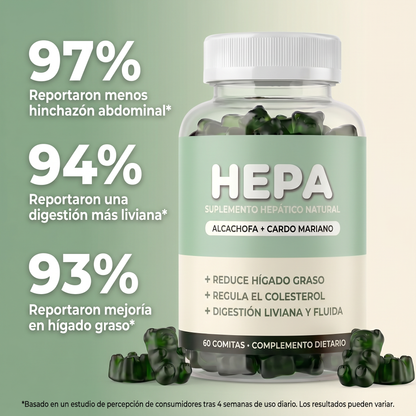 97%
Reportaron menos hinchazón abdominal*

94%
Reportaron una digestión más liviana*

93%
Reportaron mejoría en hígado graso*

HEPA
SUPLEMENTO HEPÁTICO NATURAL
ALCACHOFA + CARDO MARIANO

+ REDUCE HÍGADO GRASO
+ REGULA EL COLESTEROL
+ DIGESTIÓN LIVIANA Y FLUIDA

60 GOMITAS • COMPLEMENTO DIETARIO

*Basado en un estudio de percepción de consumidores tras 4 semanas de uso diario. Los resultados pueden variar.